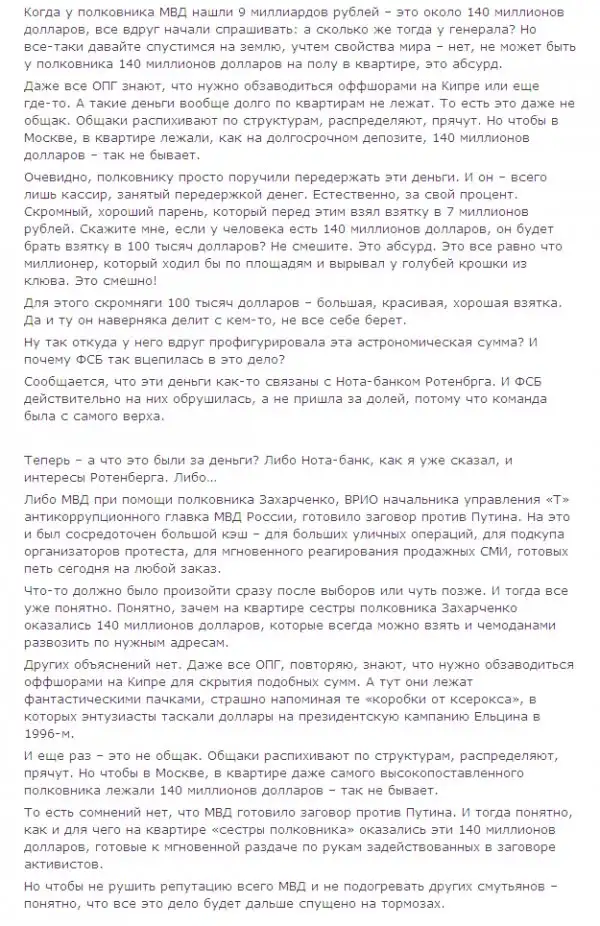 Когда у полковника МВД нашли 9 миллиардов рублей – это около 140 миллионов долларов, все вдруг начали спрашивать: а сколько же тогда у генерала? Но все-таки давайте спустимся на землю, учтем свойства мира – нет, не может быть у полковника 140 миллионов долларов на полу в квартире, это абсурд.

Даже все ОПГ знают, что нужно обзаводиться оффшорами на Кипре или еще где-то. А такие деньги вообще долго по квартирам не лежат. То есть это даже не общак. Общаки распихивают по структурам, распределяют, прячут. Но чтобы в Москве, в квартире лежали, как на долгосрочном депозите, 140 миллионов долларов – так не бывает.

Очевидно, полковнику просто поручили передержать эти деньги. И он – всего лишь кассир, занятый передержкой денег. Естественно, за свой процент. Скромный, хороший парень, который перед этим взял взятку в 7 миллионов рублей. Скажите мне, если у человека есть 140 миллионов долларов, он будет брать взятку в 100 тысяч долларов? Не смешите. Это абсурд. Это все равно что миллионер, который ходил бы по площадям и вырывал у голубей крошки из клюва. Это смешно!

Для этого скромняги 100 тысяч долларов – большая, красивая, хорошая взятка. Да и ту он наверняка делит с кем-то, не все себе берет.

Ну так откуда у него вдруг профигурировала эта астрономическая сумма? И почему ФСБ так вцепилась в это дело?

Сообщается, что эти деньги как-то связаны с Нота-банком Ротенбрга. И ФСБ действительно на них обрушилась, а не пришла за долей, потому что команда была с самого верха.

Теперь – а что это были за деньги? Либо Нота-банк, как я уже сказал, и интересы Ротенберга. Либо...

Либо МВД при помощи полковника Захарченко, ВРИО начальника управления «Т» антикоррупционного главка МВД России, готовило заговор против Путина. На это и был сосредоточен большой кэш – для больших уличных операций, для подкупа организаторов протеста, для мгновенного реагирования продажных СМИ, готовых петь сегодня на любой заказ.

Что-то должно было произойти сразу после выборов или чуть позже. И тогда все уже понятно. Понятно, зачем на квартире сестры полковника Захарченко оказались 140 миллионов долларов, которые всегда можно взять и чемоданами развозить по нужным адресам.

Других объяснений нет. Даже все ОПГ, повторяю, знают, что нужно обзаводиться оффшорами на Кипре для скрытия подобных сумм. А тут они лежат фантастическими пачками, страшно напоминая те «коробки от ксерокса», в которых энтузиасты таскали доллары на президентскую кампанию Ельцина в 1996-м.

И еще раз – это не общак. Общаки распихивают по структурам, распределяют, прячут. Но чтобы в Москве, в квартире даже самого высокопоставленного полковника лежали 140 миллионов долларов – так не бывает.

То есть сомнений нет, что МВД готовило заговор против Путина. И тогда понятно, как и для чего на квартире «сестры полковника» оказались эти 140 миллионов долларов, готовые к мгновенной раздаче по рукам задействованных в заговоре активистов.

Но чтобы не рушить репутацию всего МВД и не подогревать других смутьянов – понятно, что все это дело будет дальше спущено на тормозах.